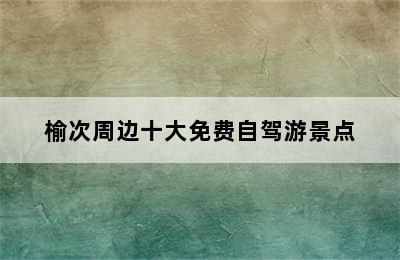 榆次周边十大免费自驾游景点